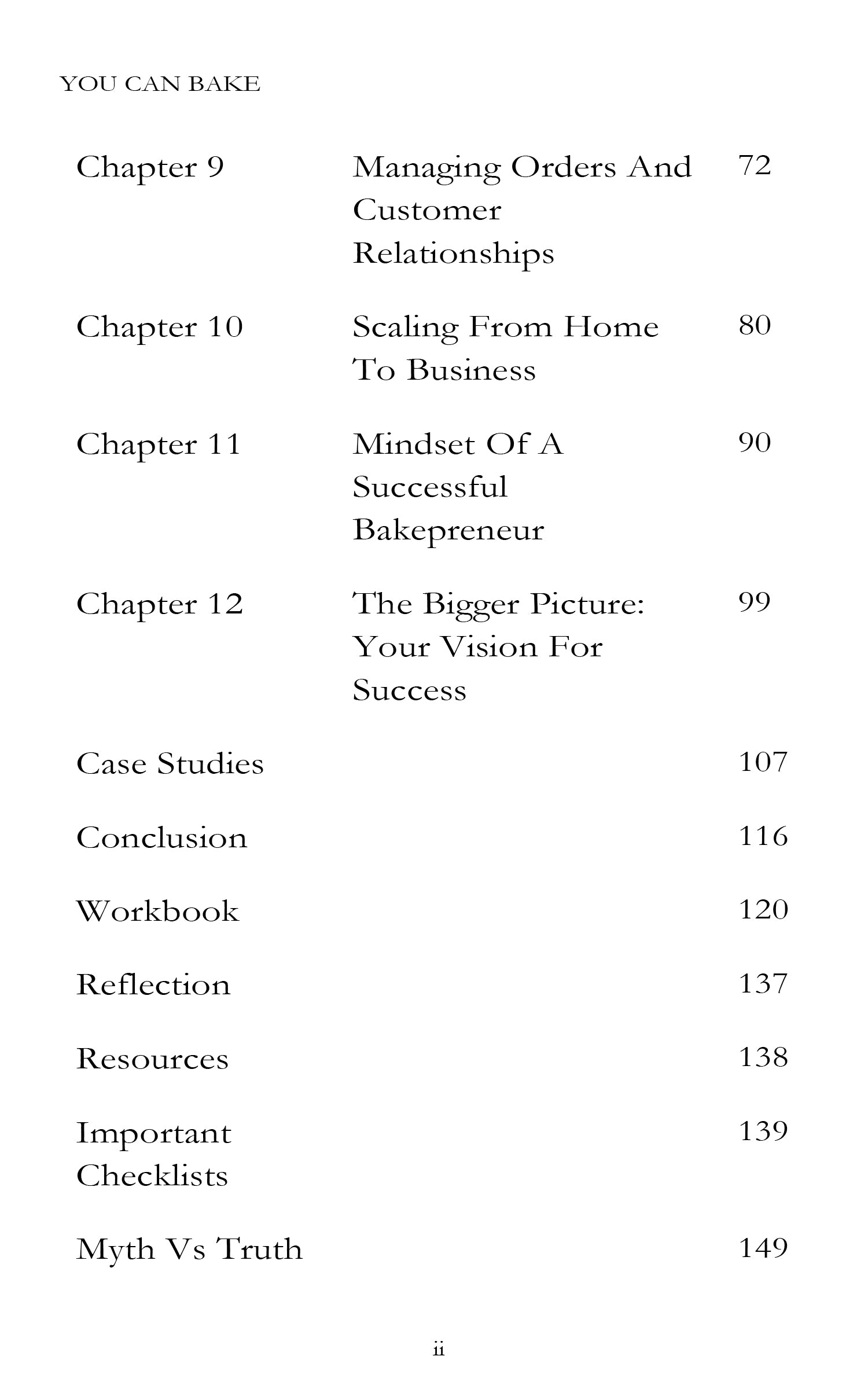 YOU CAN BAKE

| | | |
|---|---|---|
| Chapter 9 | Managing Orders And Customer Relationships | 72 |
| Chapter 10 | Scaling From Home To Business | 80 |
| Chapter 11 | Mindset Of A Successful Bakepreneur | 90 |
| Chapter 12 | The Bigger Picture: Your Vision For Success | 99 |
| Case Studies | | 107 |
| Conclusion | | 116 |
| Workbook | | 120 |
| Reflection | | 137 |
| Resources | | 138 |
| Important Checklists | | 139 |
| Myth Vs Truth | | 149 |

ii